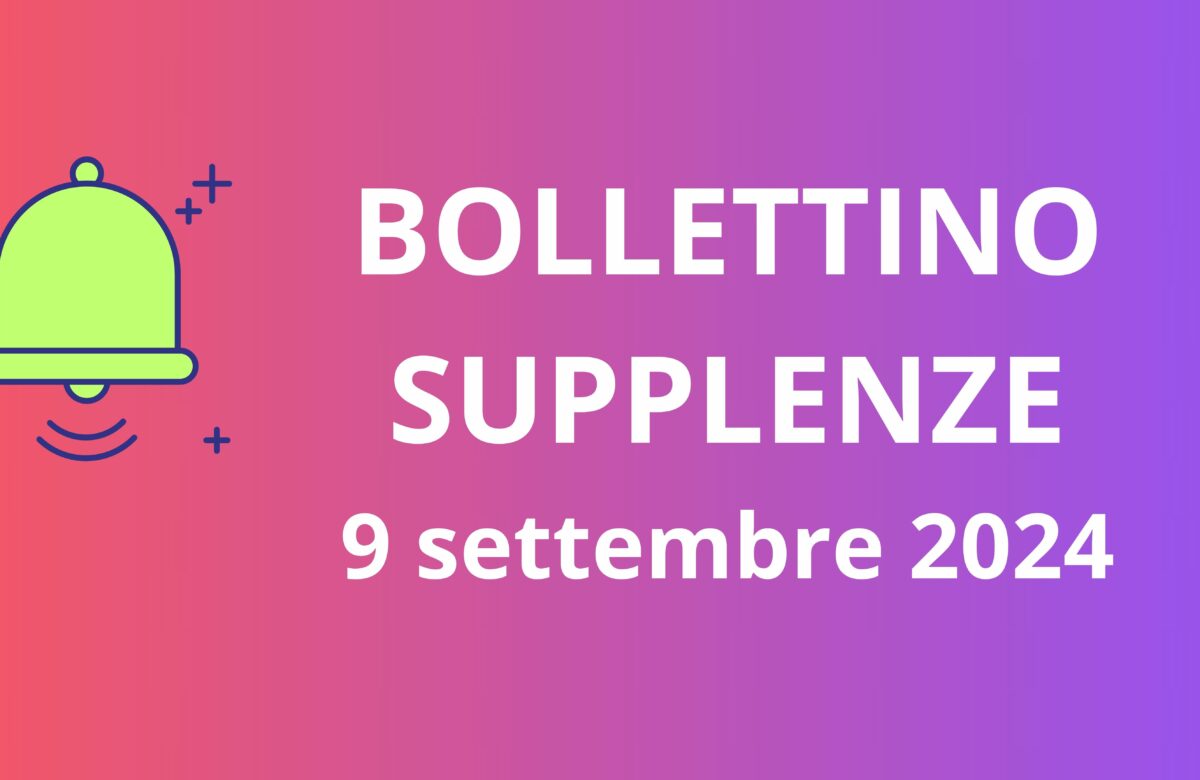 BOLLETTINO
SUPPLENZE
9 settembre 2024